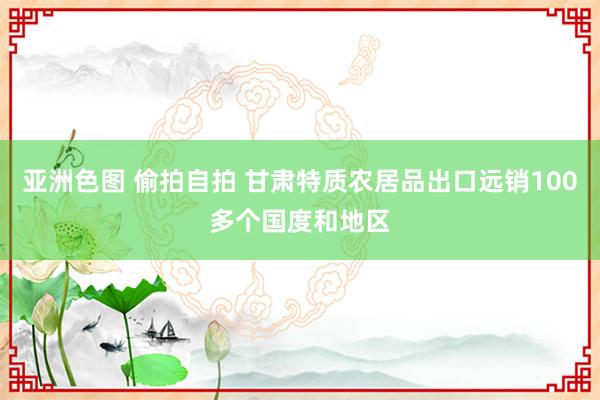 亚洲色图 偷拍自拍 甘肃特质农居品出口远销100多个国度和地区